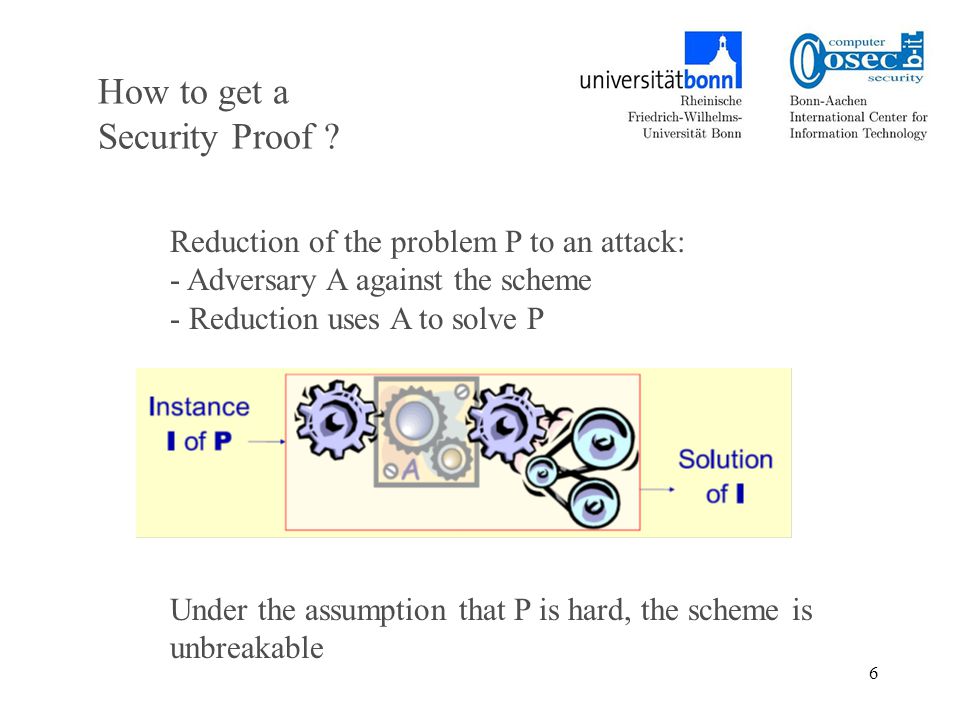 How to get a Security Proof ?

universitätbonn
Rheinische Friedrich-Wilhelms-Universität Bonn

computer
cosec
b-it
security
Bonn-Aachen International Center for Information Technology

Reduction of the problem P to an attack:
- Adversary A against the scheme
- Reduction uses A to solve P

Instance I of P

A

Solution of I

Under the assumption that P is hard, the scheme is unbreakable

6